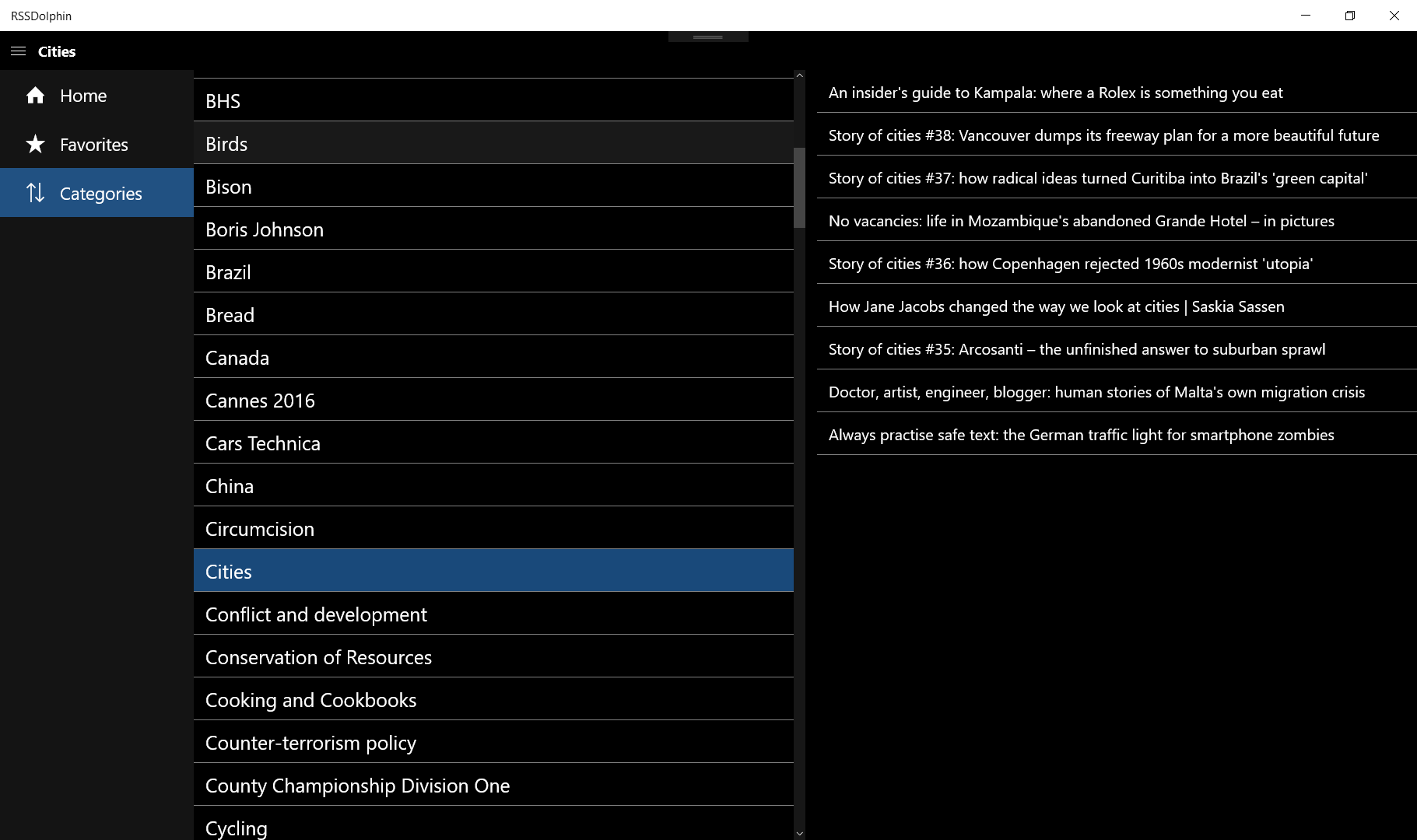 RSSDolphin

Cities

Home

Favorites

Categories

BHS

Birds

Bison

Boris Johnson

Brazil

Bread

Canada

Cannes 2016

Cars Technica

China

Circumcision

Cities

Conflict and development

Conservation of Resources

Cooking and Cookbooks

Counter-terrorism policy

County Championship Division One

Cycling

An insider's guide to Kampala: where a Rolex is something you eat

Story of cities #38: Vancouver dumps its freeway plan for a more beautiful future

Story of cities #37: how radical ideas turned Curitiba into Brazil's 'green capital'

No vacancies: life in Mozambique's abandoned Grande Hotel – in pictures

Story of cities #36: how Copenhagen rejected 1960s modernist 'utopia'

How Jane Jacobs changed the way we look at cities | Saskia Sassen

Story of cities #35: Arcosanti – the unfinished answer to suburban sprawl

Doctor, artist, engineer, blogger: human stories of Malta's own migration crisis

Always practise safe text: the German traffic light for smartphone zombies